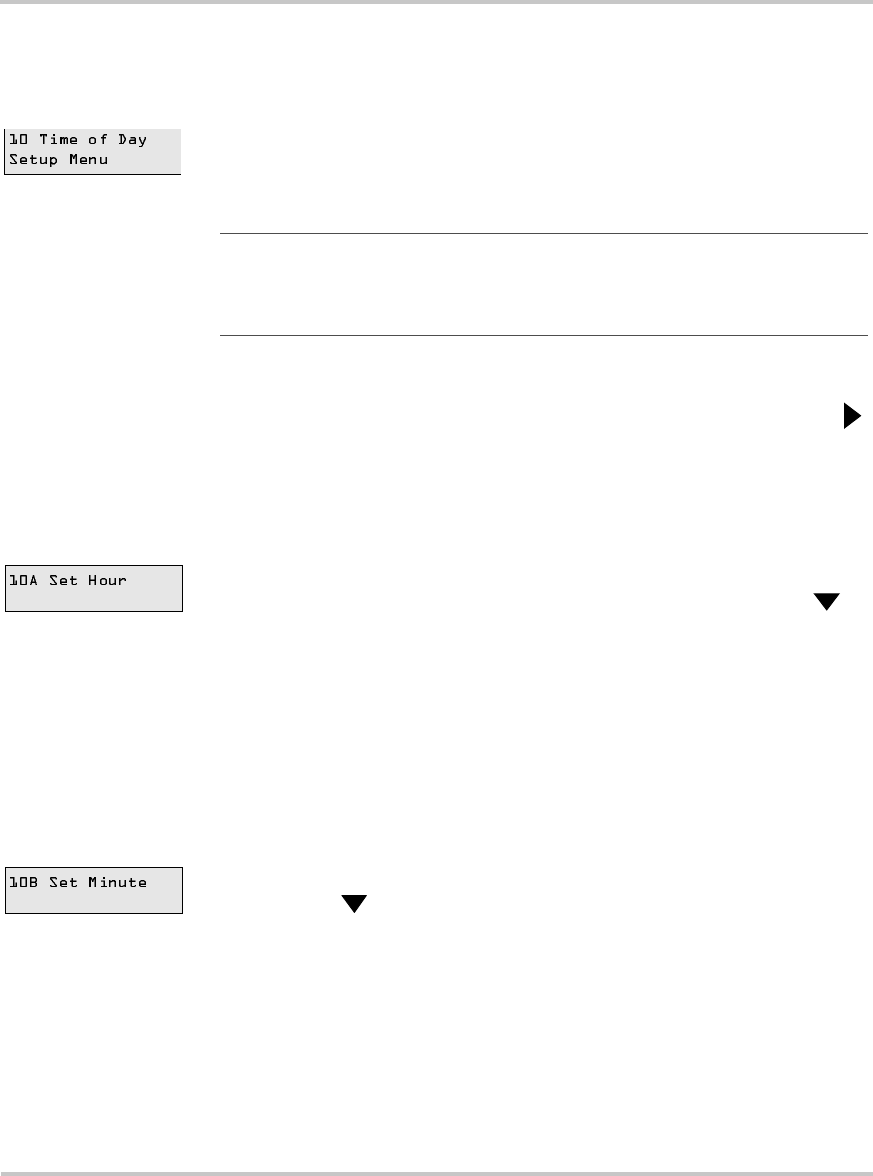 10 Time of Day
Setup Menu

10A Set Hour

10B Set Minute